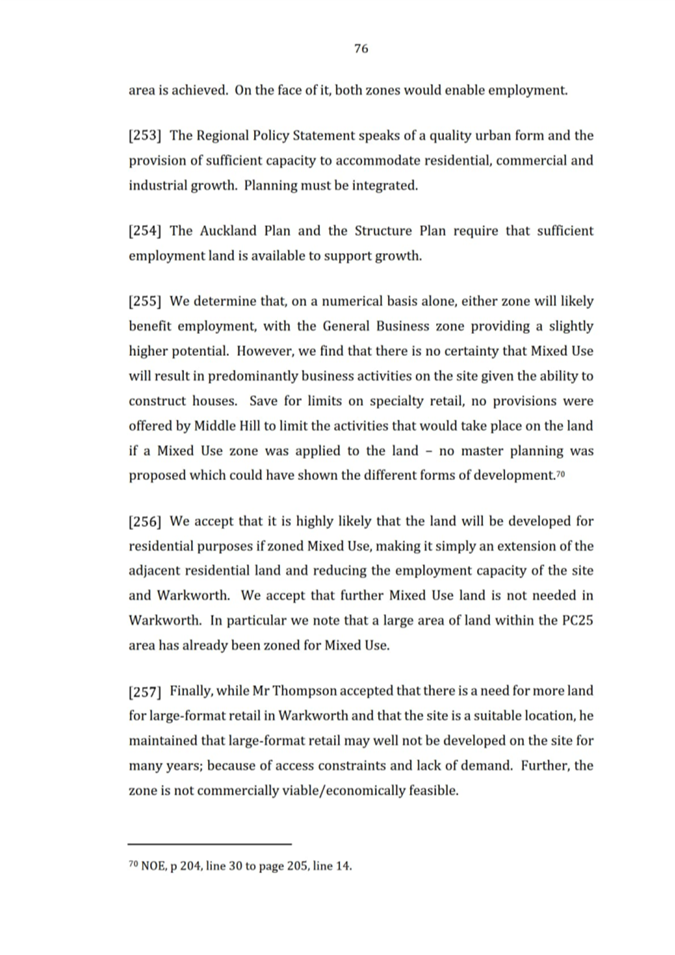 76

area is achieved. On the face of it, both zones would enable employment.

[253] The Regional Policy Statement speaks of a quality urban form and the provision of sufficient capacity to accommodate residential, commercial and industrial growth. Planning must be integrated.

[254] The Auckland Plan and the Structure Plan require that sufficient employment land is available to support growth.

[255] We determine that, on a numerical basis alone, either zone will likely benefit employment, with the General Business zone providing a slightly higher potential. However, we find that there is no certainty that Mixed Use will result in predominantly business activities on the site given the ability to construct houses. Save for limits on specialty retail, no provisions were offered by Middle Hill to limit the activities that would take place on the land if a Mixed Use zone was applied to the land – no master planning was proposed which could have shown the different forms of development.$^{70}$

[256] We accept that it is highly likely that the land will be developed for residential purposes if zoned Mixed Use, making it simply an extension of the adjacent residential land and reducing the employment capacity of the site and Warkworth. We accept that further Mixed Use land is not needed in Warkworth. In particular we note that a large area of land within the PC25 area has already been zoned for Mixed Use.

[257] Finally, while Mr Thompson accepted that there is a need for more land for large-format retail in Warkworth and that the site is a suitable location, he maintained that large-format retail may well not be developed on the site for many years; because of access constraints and lack of demand. Further, the zone is not commercially viable/economically feasible.

$^{70}$ NOE, p 204, line 30 to page 205, line 14.